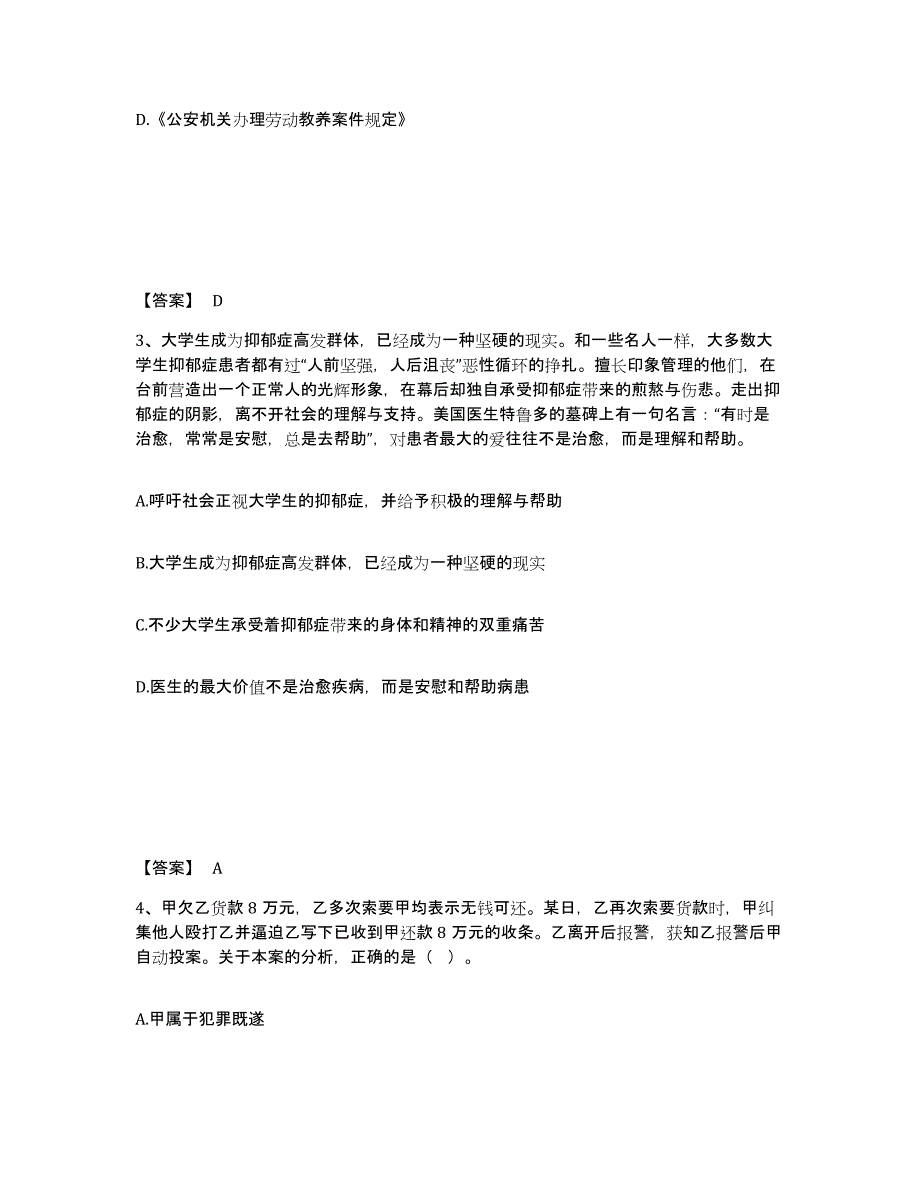 D.《公安机关办理劳动教养案件规定》

【答案】 D

3、大学生成为抑郁症高发群体，已经成为一种坚硬的现实。和一些名人一样，大多数大学生抑郁症患者都有过“人前坚强，人后沮丧”恶性循环的挣扎。擅长印象管理的他们，在台前营造出一个正常人的光辉形象，在幕后却独自承受抑郁症带来的煎熬与伤悲。走出抑郁症的阴影，离不开社会的理解与支持。美国医生特鲁多的墓碑上有一句名言：“有时是治愈，常常是安慰，总是去帮助”，对患者最大的爱往往不是治愈，而是理解和帮助。

A.呼吁社会正视大学生的抑郁症，并给予积极的理解与帮助

B.大学生成为抑郁症高发群体，已经成为一种坚硬的现实

C.不少大学生承受着抑郁症带来的身体和精神的双重痛苦

D.医生的最大价值不是治愈疾病，而是安慰和帮助病患

【答案】 A

4、甲欠乙货款 8 万元，乙多次索要甲均表示无钱可还。某日，乙再次索要货款时，甲纠集他人殴打乙并逼迫乙写下已收到甲还款 8 万元的收条。乙离开后报警，获知乙报警后甲自动投案。关于本案的分析，正确的是（ ）。

A.甲属于犯罪既遂